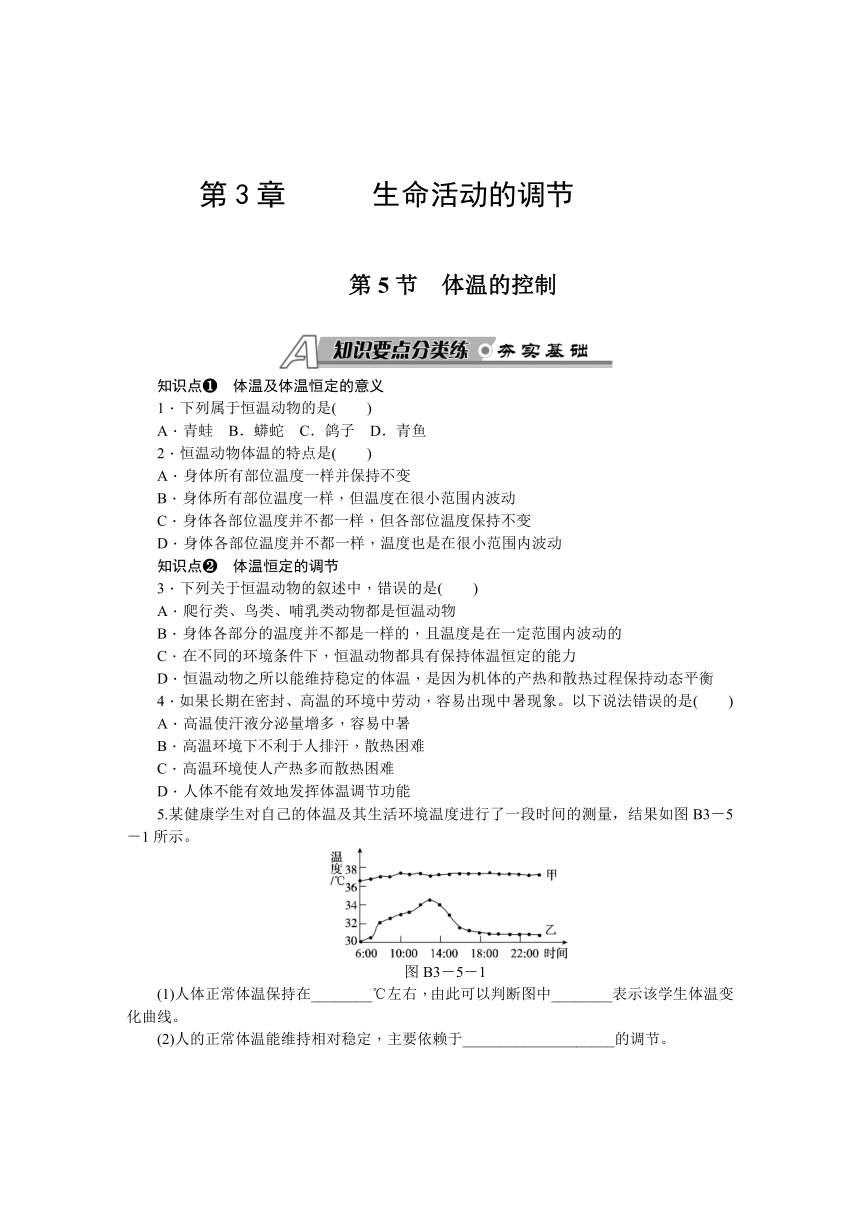 第 3 章　　生命活动的调节

第 5 节　体温的控制

A 知识要点分类练 夯实基础

知识点❶　体温及体温恒定的意义

1．下列属于恒温动物的是(　　)

A．青蛙　B．蟒蛇　C．鸽子　D．青鱼

2．恒温动物体温的特点是(　　)

A．身体所有部位温度一样并保持不变

B．身体所有部位温度一样，但温度在很小范围内波动

C．身体各部位温度并不都一样，但各部位温度保持不变

D．身体各部位温度并不都一样，温度也是在很小范围内波动

知识点❷　体温恒定的调节

3．下列关于恒温动物的叙述中，错误的是(　　)

A．爬行类、鸟类、哺乳类动物都是恒温动物

B．身体各部分的温度并不都是一样的，且温度是在一定范围内波动的

C．在不同的环境条件下，恒温动物都具有保持体温恒定的能力

D．恒温动物之所以能维持稳定的体温，是因为机体的产热和散热过程保持动态平衡

4．如果长期在密封、高温的环境中劳动，容易出现中暑现象。以下说法错误的是(　　)

A．高温使汗液分泌量增多，容易中暑

B．高温环境下不利于人排汗，散热困难

C．高温环境使人产热多而散热困难

D．人体不能有效地发挥体温调节功能

5.某健康学生对自己的体温及其生活环境温度进行了一段时间的测量，结果如图 B3－5－1 所示。

温度/℃ 38 36 34 32 30 甲 乙 6:00 10:00 14:00 18:00 22:00 时间

图 B3－5－1

(1)人体正常体温保持在________℃左右，由此可以判断图中________表示该学生体温变化曲线。

(2)人的正常体温能维持相对稳定，主要依赖于____________________的调节。